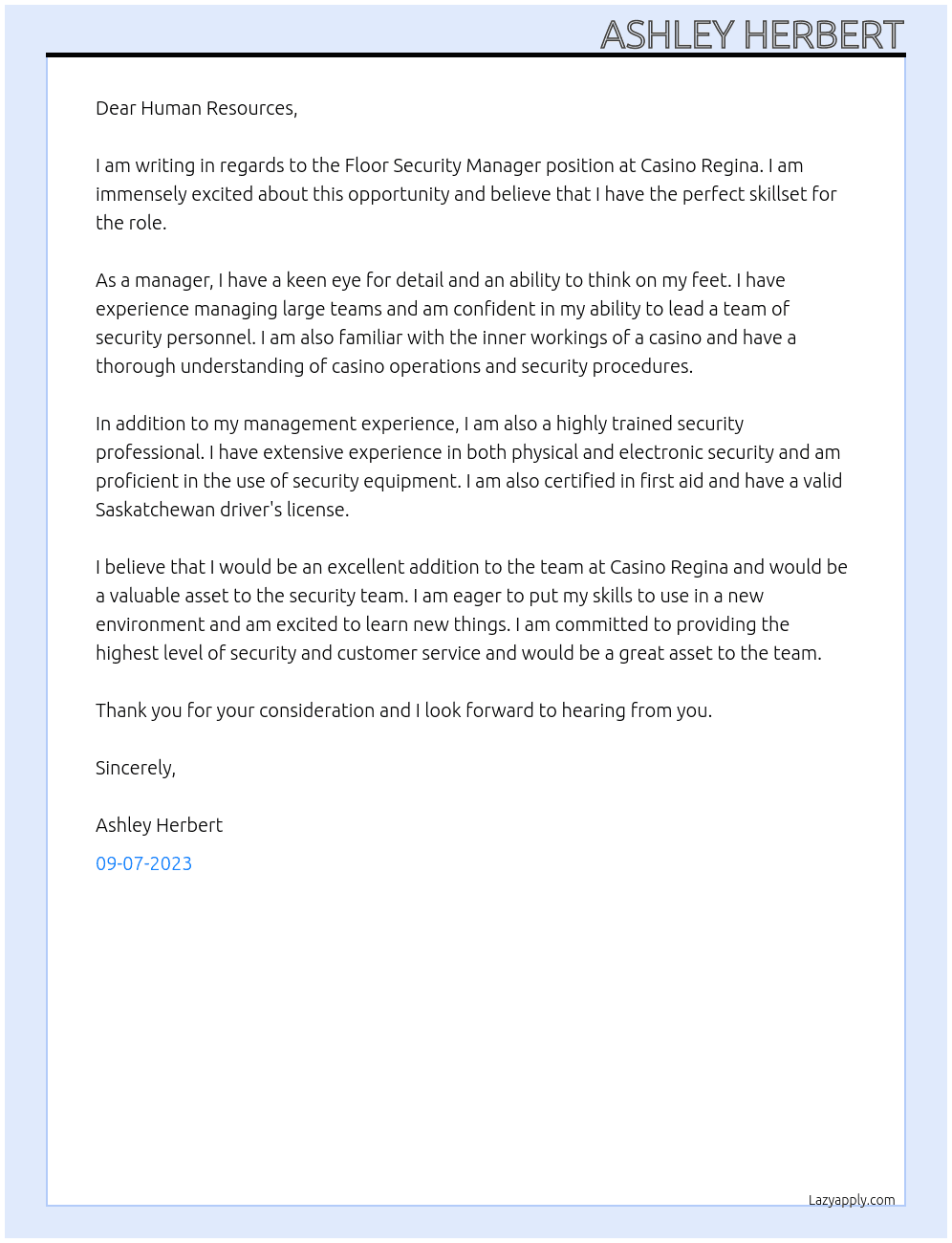 ASHLEY HERBERT

Dear Human Resources,

I am writing in regards to the Floor Security Manager position at Casino Regina. I am immensely excited about this opportunity and believe that I have the perfect skillset for the role.

As a manager, I have a keen eye for detail and an ability to think on my feet. I have experience managing large teams and am confident in my ability to lead a team of security personnel. I am also familiar with the inner workings of a casino and have a thorough understanding of casino operations and security procedures.

In addition to my management experience, I am also a highly trained security professional. I have extensive experience in both physical and electronic security and am proficient in the use of security equipment. I am also certified in first aid and have a valid Saskatchewan driver's license.

I believe that I would be an excellent addition to the team at Casino Regina and would be a valuable asset to the security team. I am eager to put my skills to use in a new environment and am excited to learn new things. I am committed to providing the highest level of security and customer service and would be a great asset to the team.

Thank you for your consideration and I look forward to hearing from you.

Sincerely,

Ashley Herbert

09-07-2023

Lazyapply.com